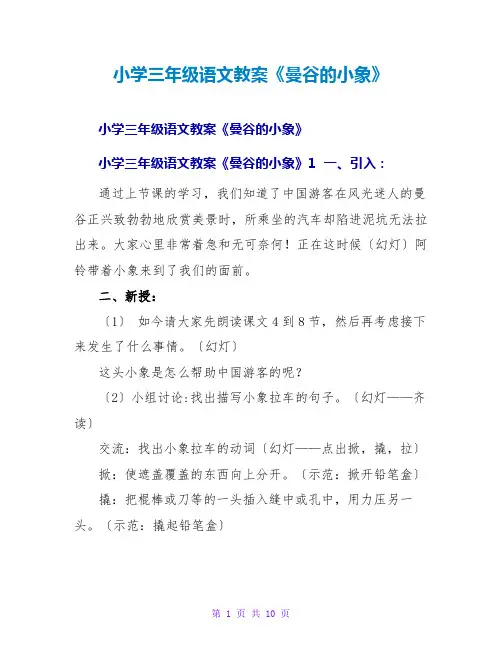 小学三年级语文教案《曼谷的小象》

小学三年级语文教案《曼谷的小象》

小学三年级语文教案《曼谷的小象》1 一、引入：

通过上节课的学习，我们知道了中国游客在风光迷人的曼谷正兴致勃勃地欣赏美景时，所乘坐的汽车却陷进泥坑无法拉出来。大家心里非常着急和无可奈何！正在这时候〔幻灯〕阿铃带着小象来到了我们的面前。

二、新授：

〔1〕 如今请大家先朗读课文4到8节，然后再考虑接下来发生了什么事情。〔幻灯〕

这头小象是怎么帮助中国游客的呢?

〔2〕小组讨论:找出描写小象拉车的句子。〔幻灯——齐读〕

交流：找出小象拉车的动词〔幻灯——点出掀，撬，拉〕

掀：使遮盖覆盖的东西向上分开。〔示范：掀开铅笔盒〕

撬：把棍棒或刀等的一头插入缝中或孔中，用力压另一头。〔示范：撬起铅笔盒〕

第 1 页 共 10 页